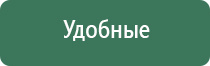 Удобные